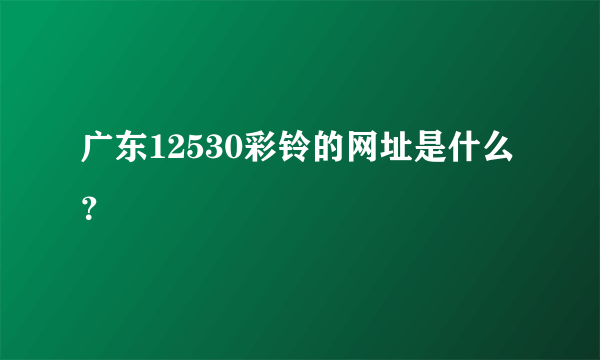 广东12530彩铃的网址是什么？